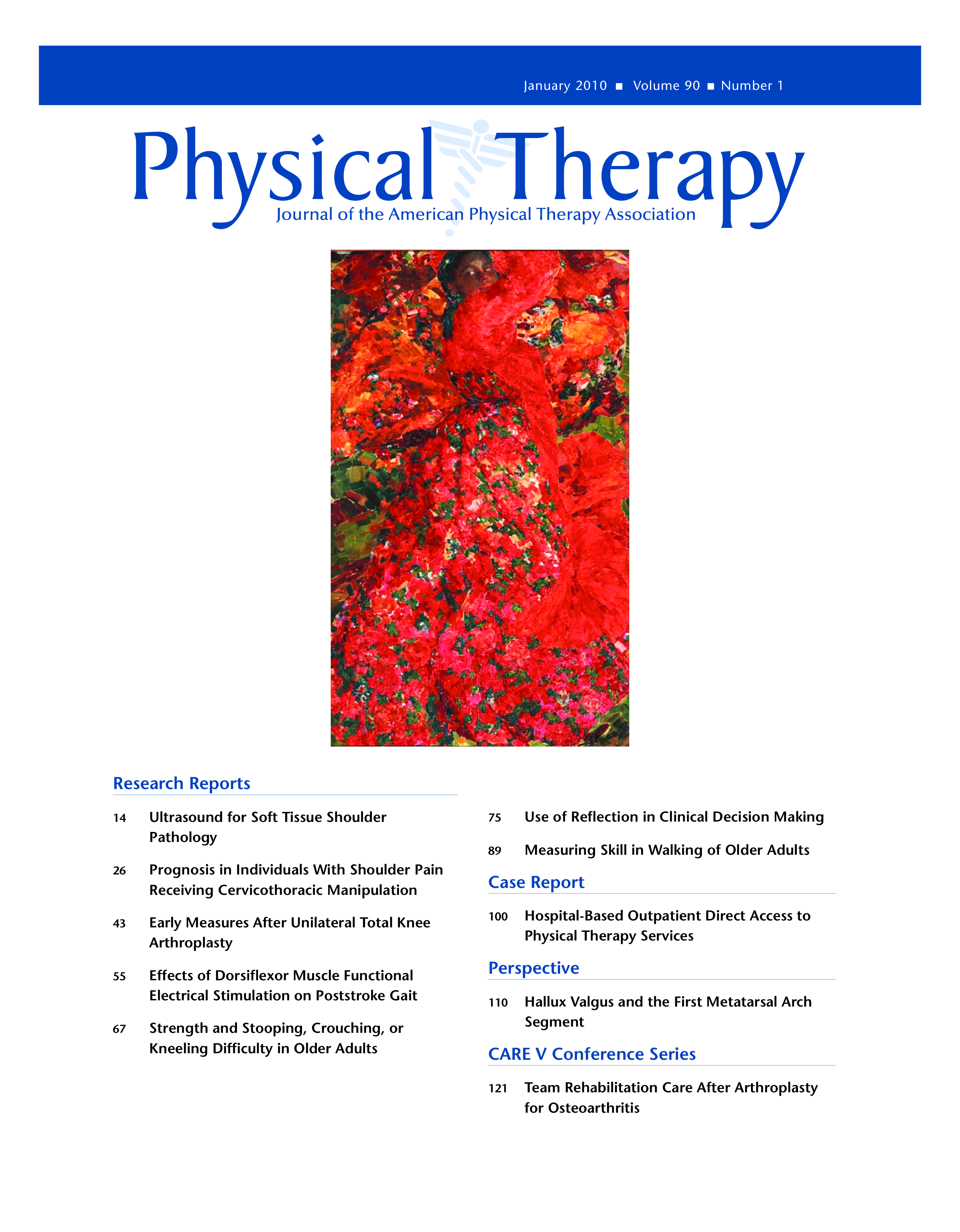 January 2010 ■ Volume 90 ■ Number 1

Physical Therapy

Journal of the American Physical Therapy Association

Research Reports

14 Ultrasound for Soft Tissue Shoulder Pathology

26 Prognosis in Individuals With Shoulder Pain Receiving Cervicothoracic Manipulation

43 Early Measures After Unilateral Total Knee Arthroplasty

55 Effects of Dorsiflexor Muscle Functional Electrical Stimulation on Poststroke Gait

67 Strength and Stooping, Crouching, or Kneeling Difficulty in Older Adults

75 Use of Reflection in Clinical Decision Making

89 Measuring Skill in Walking of Older Adults

Case Report

100 Hospital-Based Outpatient Direct Access to Physical Therapy Services

Perspective

110 Hallux Valgus and the First Metatarsal Arch Segment

CARE V Conference Series

121 Team Rehabilitation Care After Arthroplasty for Osteoarthritis